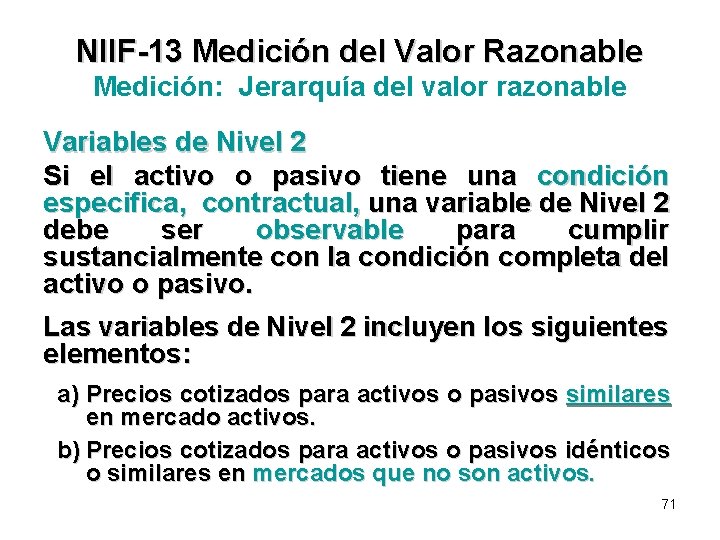 NIIF-13 Medición del Valor Razonable
Medición: Jerarquía del valor razonable

Variables de Nivel 2

Si el activo o pasivo tiene una condición especifica, contractual, una variable de Nivel 2 debe ser observable para cumplir sustancialmente con la condición completa del activo o pasivo.

Las variables de Nivel 2 incluyen los siguientes elementos:

a) Precios cotizados para activos o pasivos similares en mercado activos.

b) Precios cotizados para activos o pasivos idénticos o similares en mercados que no son activos.

71